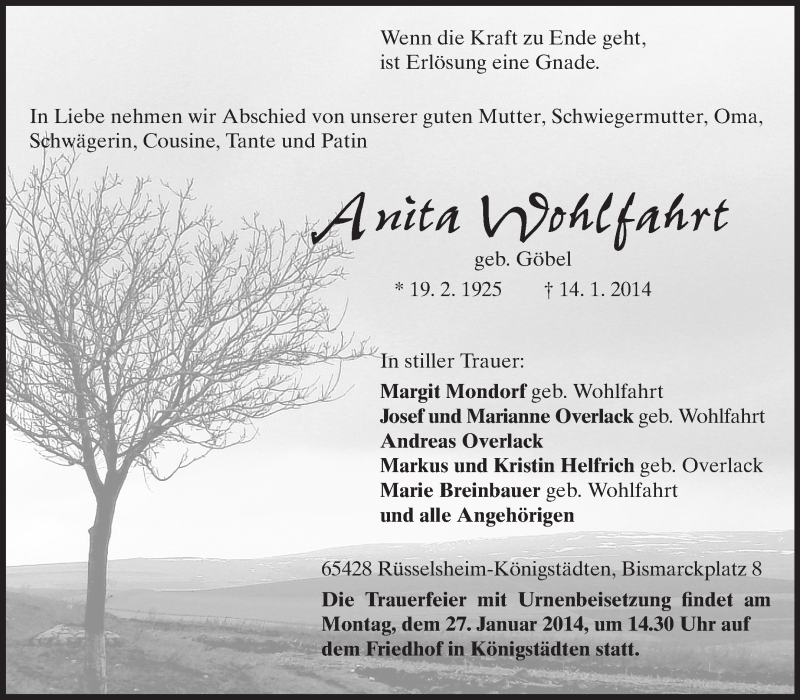 Wenn die Kraft zu Ende geht,
ist Erlösung eine Gnade.

In Liebe nehmen wir Abschied von unserer guten Mutter, Schwiegermutter, Oma, Schwägerin, Cousine, Tante und Patin

Anita Wohlfahrt

geb. Göbel

* 19. 2. 1925 † 14. 1. 2014

In stiller Trauer:
Margit Mondorf geb. Wohlfahrt
Josef und Marianne Overlack geb. Wohlfahrt
Andreas Overlack
Markus und Kristin Helfrich geb. Overlack
Marie Breinbauer geb. Wohlfahrt
und alle Angehörigen

65428 Rüsselsheim-Königstädten, Bismarckplatz 8

Die Trauerfeier mit Urnenbeisetzung findet am Montag, dem 27. Januar 2014, um 14.30 Uhr auf dem Friedhof in Königstädten statt.